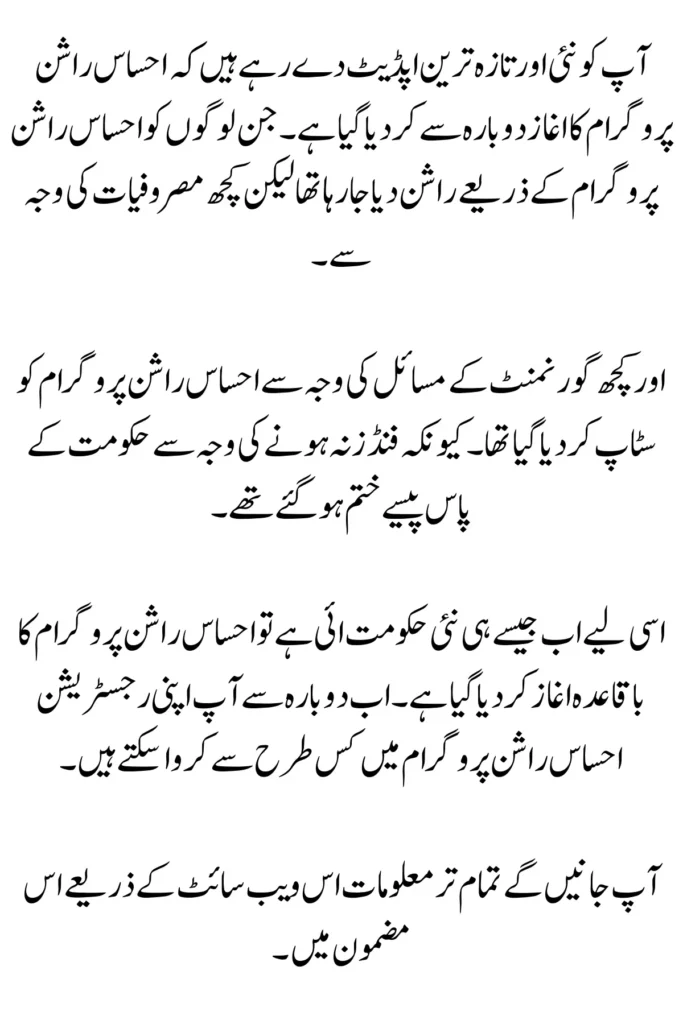 آپ کو نئی اور تازہ ترین اپڈیٹ دے رہے ہیں کہ احساس راشن پروگرام کا اغاز دوبارہ سے کر دیا گیا ہے۔ جن لوگوں کو احساس راشن پروگرام کے ذریعے راشن دیا جا رہا تھا لیکن کچھ مصروفیات کی وجہ سے۔

اور کچھ گورنمنٹ کے مسائل کی وجہ سے احساس راشن پروگرام کو سٹاپ کر دیا گیا تھا۔ کیونکہ فنڈز نہ ہونے کی وجہ سے حکومت کے پاس پیسے ختم ہو گئے تھے۔

اسی لیے اب جیسے ہی نئی حکومت ائی ہے تو احساس راشن پروگرام کا باقاعدہ اغاز کر دیا گیا ہے۔ اب دوبارہ سے آپ اپنی رجسٹریشن احساس راشن پروگرام میں کس طرح سے کروا سکتے ہیں۔

آپ جانیں گے تمام تر معلومات اس ویب سائٹ کے ذریعے اس مضمون میں۔